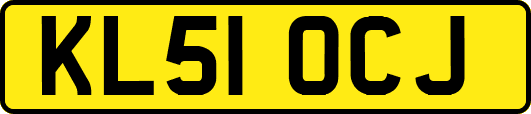 KL51 OCJ